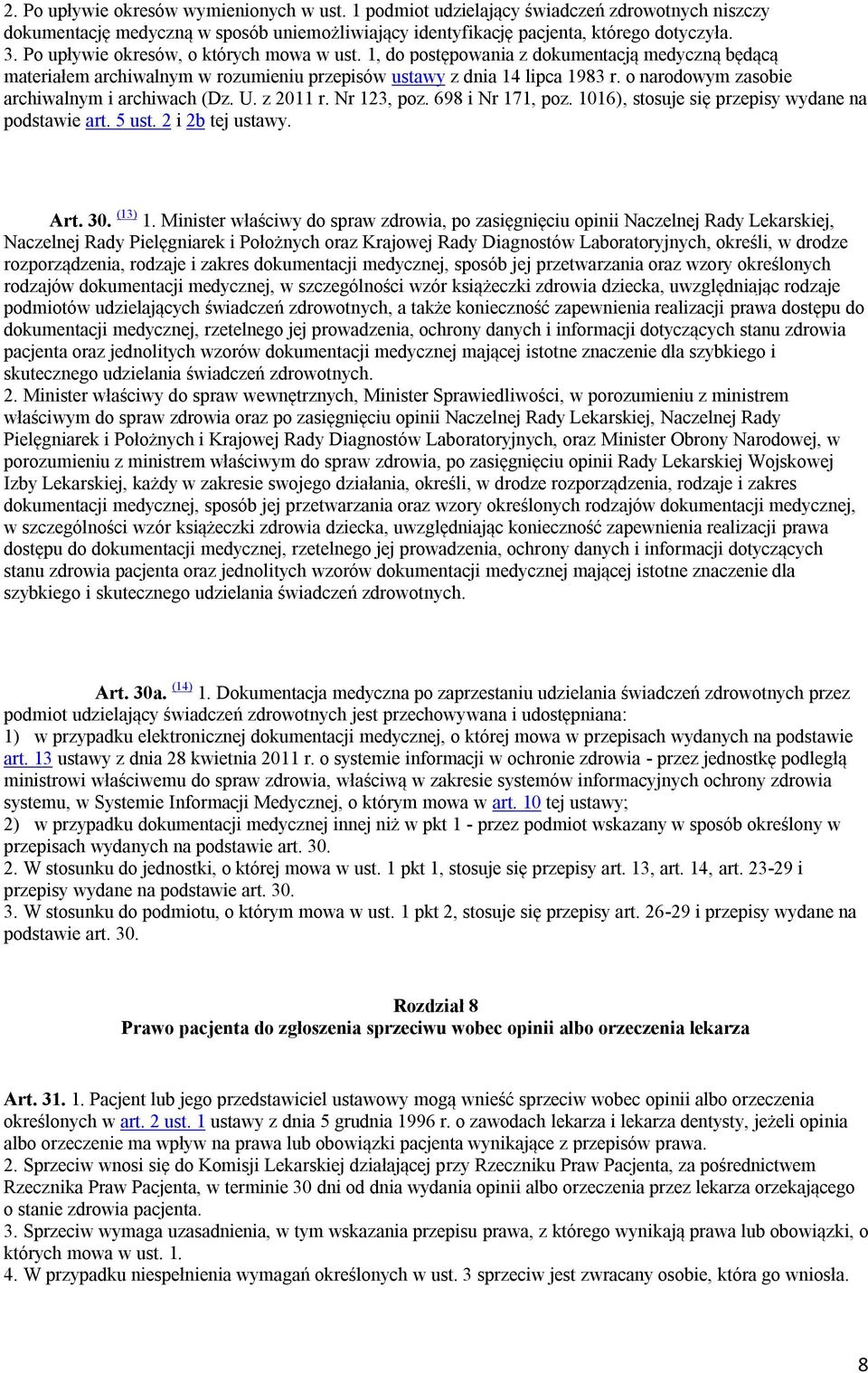 2. Po upływie okresów wymienionych w ust. 1 podmiot udzielający świadczeń zdrowotnych niszczy dokumentację medyczną w sposób uniemożliwiający identyfikację pacjenta, którego dotyczyła.
3. Po upływie okresów, o których mowa w ust. 1, do postępowania z dokumentacją medyczną będącą materiałem archiwalnym w rozumieniu przepisów ustawy z dnia 14 lipca 1983 r. o narodowym zasobie archiwalnym i archiwach (Dz. U. z 2011 r. Nr 123, poz. 698 i Nr 171, poz. 1016), stosuje się przepisy wydane na podstawie art. 5 ust. 2 i 2b tej ustawy.

Art. 30. (13) 1. Minister właściwy do spraw zdrowia, po zasięgnięciu opinii Naczelnej Rady Lekarskiej, Naczelnej Rady Pielęgniarek i Położnych oraz Krajowej Rady Diagnostów Laboratoryjnych, określi, w drodze rozporządzenia, rodzaje i zakres dokumentacji medycznej, sposób jej przetwarzania oraz wzory określonych rodzajów dokumentacji medycznej, w szczególności wzór książeczki zdrowia dziecka, uwzględniając rodzaje podmiotów udzielających świadczeń zdrowotnych, a także konieczność zapewnienia realizacji prawa dostępu do dokumentacji medycznej, rzetelnego jej prowadzenia, ochrony danych i informacji dotyczących stanu zdrowia pacjenta oraz jednolitych wzorów dokumentacji medycznej mającej istotne znaczenie dla szybkiego i skutecznego udzielania świadczeń zdrowotnych.
2. Minister właściwy do spraw wewnętrznych, Minister Sprawiedliwości, w porozumieniu z ministrem właściwym do spraw zdrowia oraz po zasięgnięciu opinii Naczelnej Rady Lekarskiej, Naczelnej Rady Pielęgniarek i Położnych i Krajowej Rady Diagnostów Laboratoryjnych, oraz Minister Obrony Narodowej, w porozumieniu z ministrem właściwym do spraw zdrowia, po zasięgnięciu opinii Rady Lekarskiej Wojskowej Izby Lekarskiej, każdy w zakresie swojego działania, określi, w drodze rozporządzenia, rodzaje i zakres dokumentacji medycznej, sposób jej przetwarzania oraz wzory określonych rodzajów dokumentacji medycznej, w szczególności wzór książeczki zdrowia dziecka, uwzględniając konieczność zapewnienia realizacji prawa dostępu do dokumentacji medycznej, rzetelnego jej prowadzenia, ochrony danych i informacji dotyczących stanu zdrowia pacjenta oraz jednolitych wzorów dokumentacji medycznej mającej istotne znaczenie dla szybkiego i skutecznego udzielania świadczeń zdrowotnych.

Art. 30a. (14) 1. Dokumentacja medyczna po zaprzestaniu udzielania świadczeń zdrowotnych przez podmiot udzielający świadczeń zdrowotnych jest przechowywana i udostępniana:
1) w przypadku elektronicznej dokumentacji medycznej, o której mowa w przepisach wydanych na podstawie art. 13 ustawy z dnia 28 kwietnia 2011 r. o systemie informacji w ochronie zdrowia - przez jednostkę podległą ministrowi właściwemu do spraw zdrowia, właściwą w zakresie systemów informacyjnych ochrony zdrowia systemu, w Systemie Informacji Medycznej, o którym mowa w art. 10 tej ustawy;
2) w przypadku dokumentacji medycznej innej niż w pkt 1 - przez podmiot wskazany w sposób określony w przepisach wydanych na podstawie art. 30.
2. W stosunku do jednostki, o której mowa w ust. 1 pkt 1, stosuje się przepisy art. 13, art. 14, art. 23-29 i przepisy wydane na podstawie art. 30.
3. W stosunku do podmiotu, o którym mowa w ust. 1 pkt 2, stosuje się przepisy art. 26-29 i przepisy wydane na podstawie art. 30.

Rozdział 8
Prawo pacjenta do zgłoszenia sprzeciwu wobec opinii albo orzeczenia lekarza

Art. 31. 1. Pacjent lub jego przedstawiciel ustawowy mogą wnieść sprzeciw wobec opinii albo orzeczenia określonych w art. 2 ust. 1 ustawy z dnia 5 grudnia 1996 r. o zawodach lekarza i lekarza dentysty, jeżeli opinia albo orzeczenie ma wpływ na prawa lub obowiązki pacjenta wynikające z przepisów prawa.
2. Sprzeciw wnosi się do Komisji Lekarskiej działającej przy Rzeczniku Praw Pacjenta, za pośrednictwem Rzecznika Praw Pacjenta, w terminie 30 dni od dnia wydania opinii albo orzeczenia przez lekarza orzekającego o stanie zdrowia pacjenta.
3. Sprzeciw wymaga uzasadnienia, w tym wskazania przepisu prawa, z którego wynikają prawa lub obowiązki, o których mowa w ust. 1.
4. W przypadku niespełnienia wymagań określonych w ust. 3 sprzeciw jest zwracany osobie, która go wniosła.

8